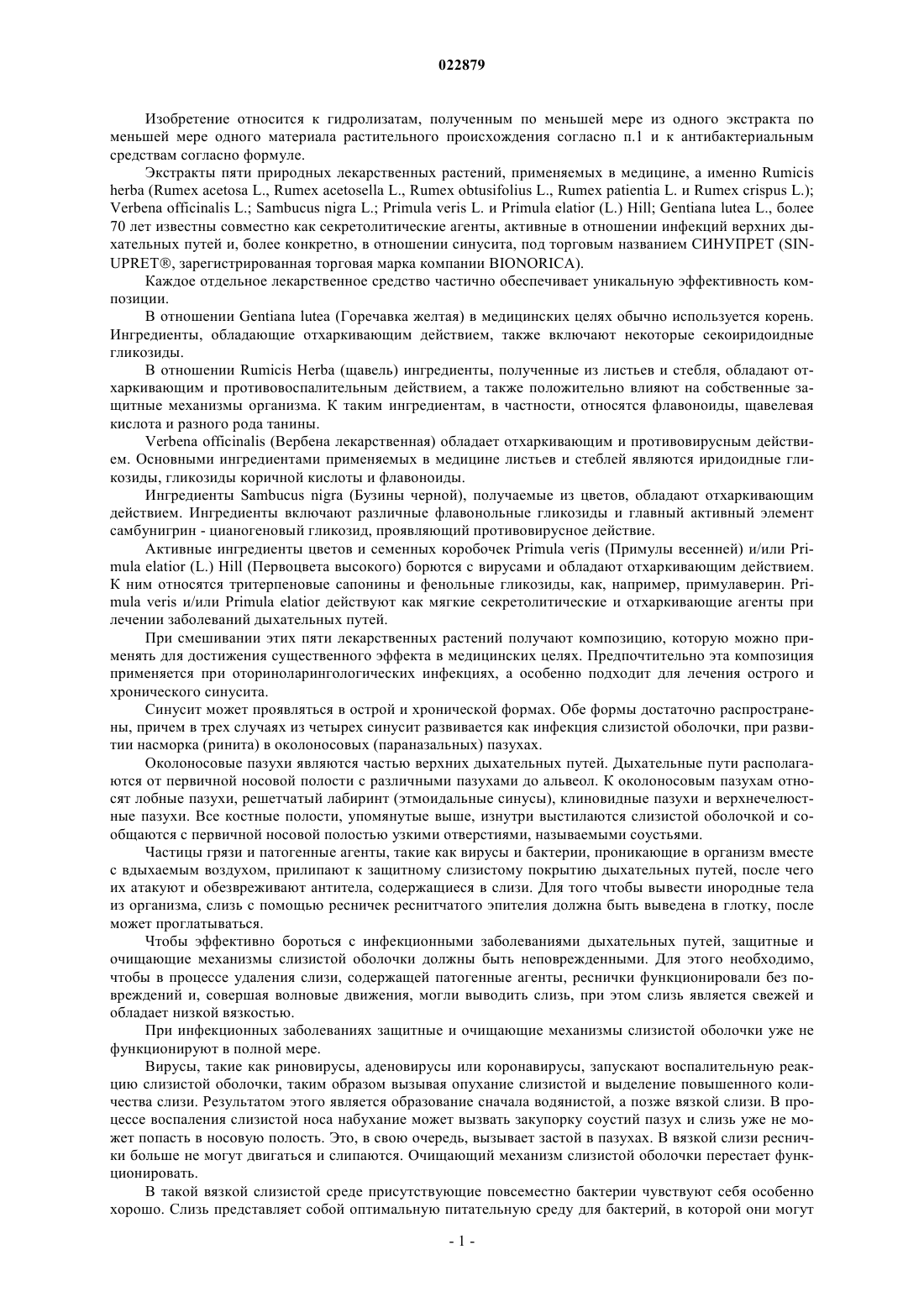 022879

Изобретение относится к гидролизатам, полученным по меньшей мере из одного экстракта по меньшей мере одного материала растительного происхождения согласно п.1 и к антибактериальным средствам согласно формуле.

Экстракты пяти природных лекарственных растений, применяемых в медицине, а именно Rumicis herba (Rumex acetosa L., Rumex acetosella L., Rumex obtusifolius L., Rumex patientia L. и Rumex crispus L.); Verbena officinalis L.; Sambucus nigra L.; Primula veris L. и Primula elatior (L.) Hill; Gentiana lutea L., более 70 лет известны совместно как секретолитические агенты, активные в отношении инфекций верхних дыхательных путей и, более конкретно, в отношении синусита, под торговым названием СИНУПРЕТ (SINUPRET®, зарегистрированная торговая марка компании BIONORICA).

Каждое отдельное лекарственное средство частично обеспечивает уникальную эффективность композиции.

В отношении Gentiana lutea (Горечавка желтая) в медицинских целях обычно используется корень. Ингредиенты, обладающие отхаркивающим действием, также включают некоторые секоиридоидные гликозиды.

В отношении Rumicis Herba (щавель) ингредиенты, полученные из листьев и стебля, обладают отхаркивающим и противовоспалительным действием, а также положительно влияют на собственные защитные механизмы организма. К таким ингредиентам, в частности, относятся флавоноиды, щавелевая кислота и разного рода танины.

Verbena officinalis (Вербена лекарственная) обладает отхаркивающим и противовирусным действием. Основными ингредиентами применяемых в медицине листьев и стеблей являются иридоидные гликозиды, гликозиды коричной кислоты и флавоноиды.

Ингредиенты Sambucus nigra (Бузины черной), получаемые из цветов, обладают отхаркивающим действием. Ингредиенты включают различные флавонольные гликозиды и главный активный элемент самбунигрин - цианогеновый гликозид, проявляющий противовирусное действие.

Активные ингредиенты цветов и семенных коробочек Primula veris (Примулы весенней) и/или Primula elatior (L.) Hill (Первоцвета высокого) борются с вирусами и обладают отхаркивающим действием. К ним относятся тритерпеновые сапонины и фенольные гликозиды, как, например, примулаверин. Primula veris и/или Primula elatior действуют как мягкие секретолитические и отхаркивающие агенты при лечении заболеваний дыхательных путей.

При смешивании этих пяти лекарственных растений получают композицию, которую можно применять для достижения существенного эффекта в медицинских целях. Предпочтительно эта композиция применяется при оториноларингологических инфекциях, а особенно подходит для лечения острого и хронического синусита.

Синусит может проявляться в острой и хронической формах. Обе формы достаточно распространены, причем в трех случаях из четырех синусит развивается как инфекция слизистой оболочки, при развитии насморка (ринита) в околоносовых (параназальных) пазухах.

Околоносовые пазухи являются частью верхних дыхательных путей. Дыхательные пути располагаются от первичной носовой полости с различными пазухами до альвеол. К околоносовым пазухам относят лобные пазухи, решетчатый лабиринт (этмоидальные синусы), клиновидные пазухи и верхнечелюстные пазухи. Все костные полости, упомянутые выше, изнутри выстилаются слизистой оболочкой и сообщаются с первичной носовой полостью узкими отверстиями, называемыми соустьями.

Частицы грязи и патогенные агенты, такие как вирусы и бактерии, проникающие в организм вместе с вдыхаемым воздухом, прилипают к защитному слизистому покрытию дыхательных путей, после чего их атакуют и обезвреживают антитела, содержащиеся в слизи. Для того чтобы вывести инородные тела из организма, слизь с помощью ресничек реснитчатого эпителия должна быть выведена в глотку, после может проглатываться.

Чтобы эффективно бороться с инфекционными заболеваниями дыхательных путей, защитные и очищающие механизмы слизистой оболочки должны быть неповрежденными. Для этого необходимо, чтобы в процессе удаления слизи, содержащей патогенные агенты, реснички функционировали без повреждений и, совершая волновые движения, могли выводить слизь, при этом слизь является свежей и обладает низкой вязкостью.

При инфекционных заболеваниях защитные и очищающие механизмы слизистой оболочки уже не функционируют в полной мере.

Вирусы, такие как риновирусы, аденовирусы или коронавирусы, запускают воспалительную реакцию слизистой оболочки, таким образом вызывая опухание слизистой и выделение повышенного количества слизи. Результатом этого является образование сначала водянистой, а позже вязкой слизи. В процессе воспаления слизистой носа набухание может вызвать закупорку соустий пазух и слизь уже не может попасть в носовую полость. Это, в свою очередь, вызывает застой в пазухах. В вязкой слизи реснички больше не могут двигаться и слипаются. Очищающий механизм слизистой оболочки перестает функционировать.

В такой вязкой слизистой среде присутствующие повсеместно бактерии чувствуют себя особенно хорошо. Слизь представляет собой оптимальную питательную среду для бактерий, в которой они могут

- 1 -